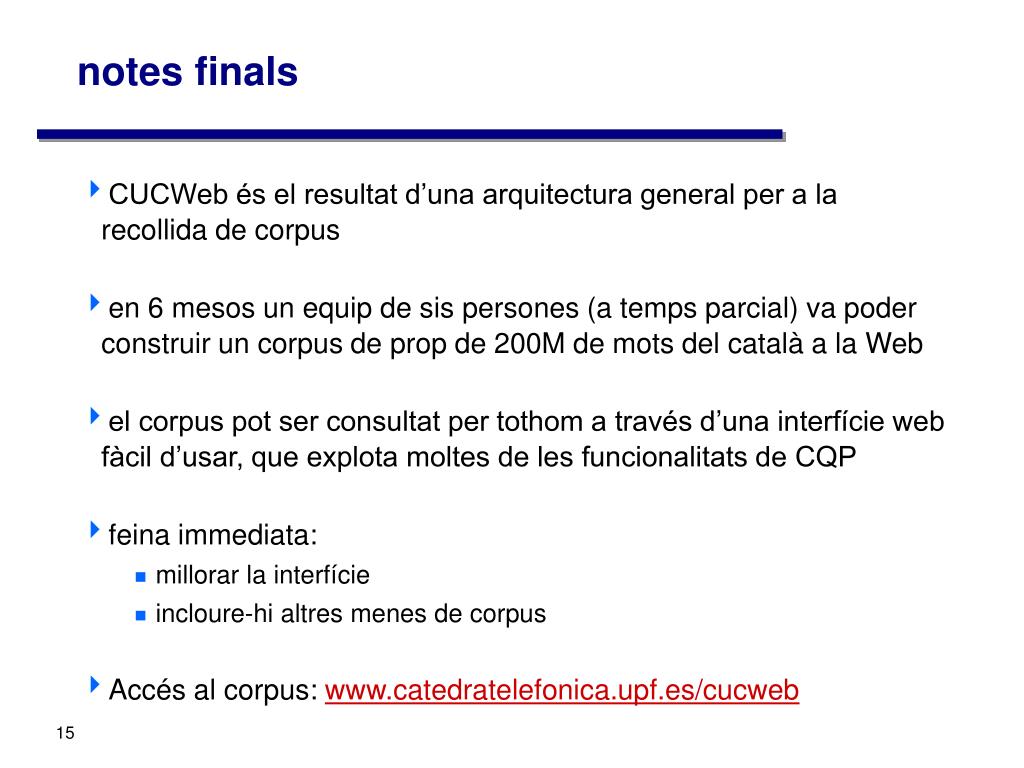 notes finals

CUCWeb és el resultat d’una arquitectura general per a la recollida de corpus

en 6 mesos un equip de sis persones (a temps parcial) va poder construir un corpus de prop de 200M de mots del català a la Web

el corpus pot ser consultat per tothom a través d’una interfície web fàcil d’usar, que explota moltes de les funcionalitats de CQP

feina immediata:

millorar la interfície

incloure-hi altres menes de corpus

Accés al corpus: www.catedratelefonica.upf.es/cucweb

15